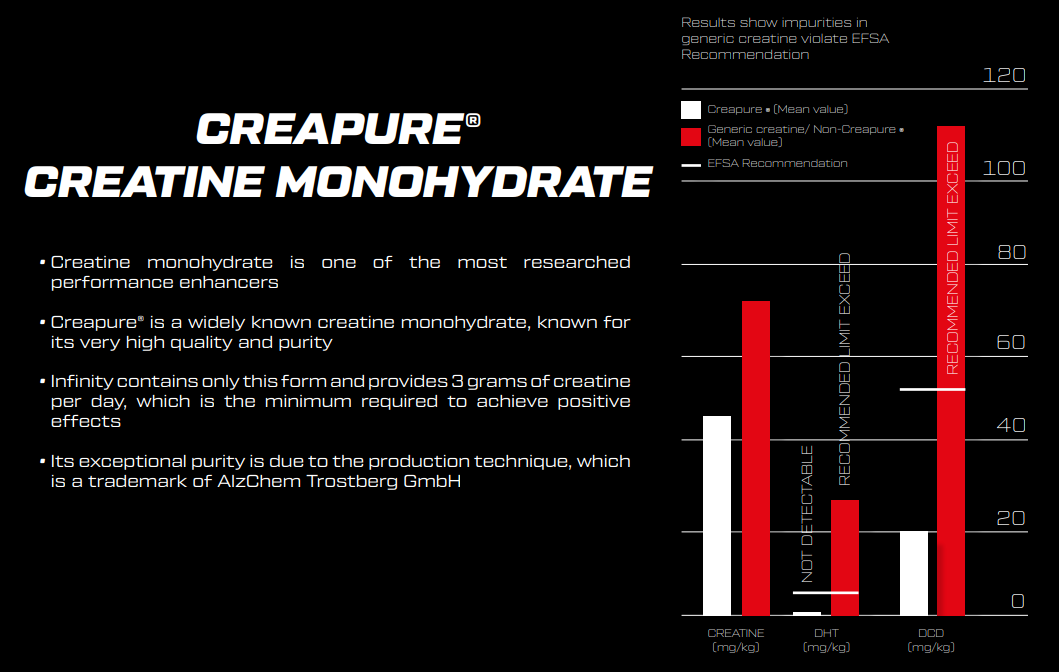 CREAPURE®
CREATINE MONOHYDRATE

• Creatine monohydrate is one of the most researched performance enhancers

• Creapure® is a widely known creatine monohydrate, known for its very high quality and purity

• Infinity contains only this form and provides 3 grams of creatine per day, which is the minimum required to achieve positive effects

• Its exceptional purity is due to the production technique, which is a trademark of AlzChem Trostberg GmbH

Results show impurities in generic creatine violate EFSA Recommendation

Creapure • (Mean value)
Generic creatine/ Non-Creapure • (Mean value)
EFSA Recommendation

120
100
80
60
40
20
0

NOT DETECTABLE
RECOMMENDED LIMIT EXCEED
RECOMMENDED LIMIT EXCEED

CREATINE (mg/kg)
DHT (mg/kg)
DCD (mg/kg)